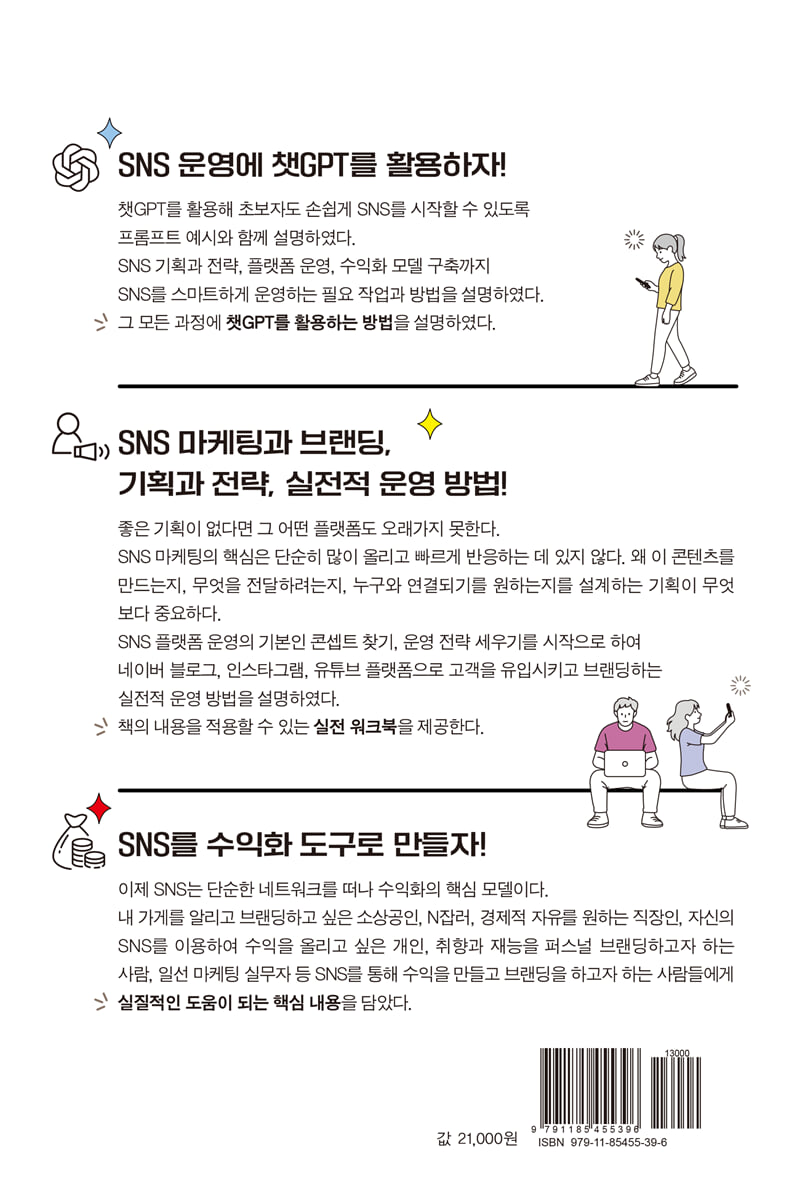 SNS 운영에 챗GPT를 활용하자!

챗GPT를 활용해 초보자도 손쉽게 SNS를 시작할 수 있도록 프롬프트 예시와 함께 설명하였다.
SNS 기획과 전략, 플랫폼 운영, 수익화 모델 구축까지 SNS를 스마트하게 운영하는 필요 작업과 방법을 설명하였다.
그 모든 과정에 챗GPT를 활용하는 방법을 설명하였다.

SNS 마케팅과 브랜딩,
기획과 전략, 실전적 운영 방법!

좋은 기획이 없다면 그 어떤 플랫폼도 오래가지 못한다.
SNS 마케팅의 핵심은 단순히 많이 올리고 빠르게 반응하는 데 있지 않다. 왜 이 콘텐츠를 만드는지, 무엇을 전달하려는지, 누구와 연결되기를 원하는지를 설계하는 기획이 무엇보다 중요하다.
SNS 플랫폼 운영의 기본인 콘셉트 찾기, 운영 전략 세우기를 시작으로 하여 네이버 블로그, 인스타그램, 유튜브 플랫폼으로 고객을 유입시키고 브랜딩하는 실전적 운영 방법을 설명하였다.
책의 내용을 적용할 수 있는 실전 워크북을 제공한다.

SNS를 수익화 도구로 만들자!

이제 SNS는 단순한 네트워크를 떠나 수익화의 핵심 모델이다.
내 가게를 알리고 브랜딩하고 싶은 소상공인, N잡러, 경제적 자유를 원하는 직장인, 자신의 SNS를 이용하여 수익을 올리고 싶은 개인, 취향과 재능을 퍼스널 브랜딩하고자 하는 사람, 일선 마케팅 실무자 등 SNS를 통해 수익을 만들고 브랜딩을 하고자 하는 사람들에게 실질적인 도움이 되는 핵심 내용을 담았다.

13000
9 791185 455396
값 21,000원
ISBN 979-11-85455-39-6